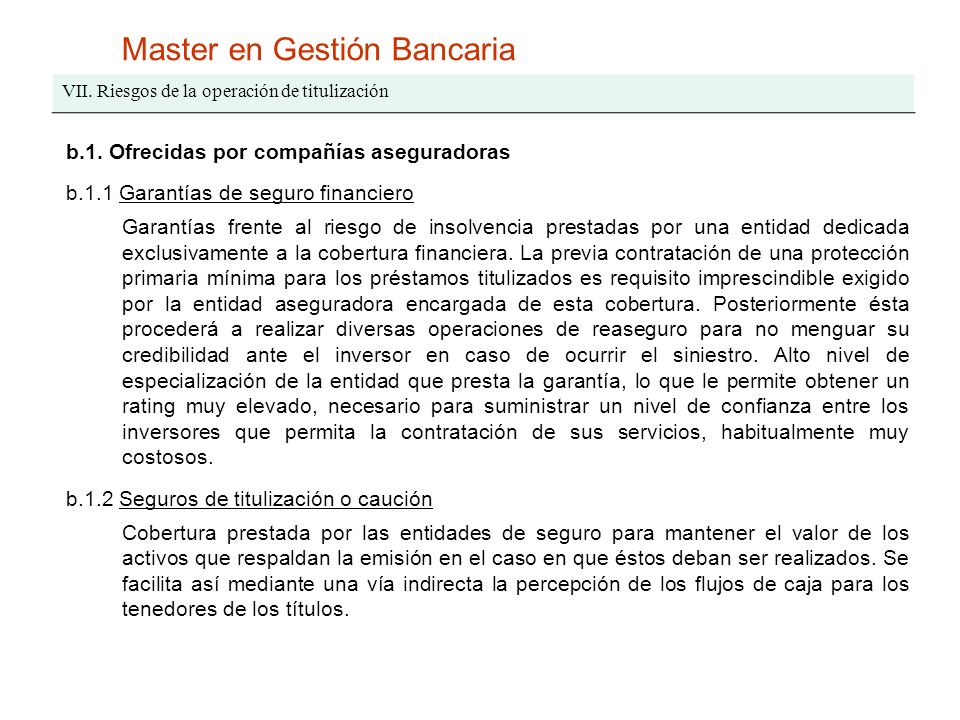 Master en Gestión Bancaria

VII. Riesgos de la operación de titulización

b.1. Ofrecidas por compañías aseguradoras

b.1.1 Garantías de seguro financiero

Garantías frente al riesgo de insolvencia prestadas por una entidad dedicada exclusivamente a la cobertura financiera. La previa contratación de una protección primaria mínima para los préstamos titulizados es requisito imprescindible exigido por la entidad aseguradora encargada de esta cobertura. Posteriormente ésta procederá a realizar diversas operaciones de reaseguro para no menguar su credibilidad ante el inversor en caso de ocurrir el siniestro. Alto nivel de especialización de la entidad que presta la garantía, lo que le permite obtener un rating muy elevado, necesario para suministrar un nivel de confianza entre los inversores que permita la contratación de sus servicios, habitualmente muy costosos.

b.1.2 Seguros de titulización o caución

Cobertura prestada por las entidades de seguro para mantener el valor de los activos que respaldan la emisión en el caso en que éstos deban ser realizados. Se facilita así mediante una vía indirecta la percepción de los flujos de caja para los tenedores de los títulos.